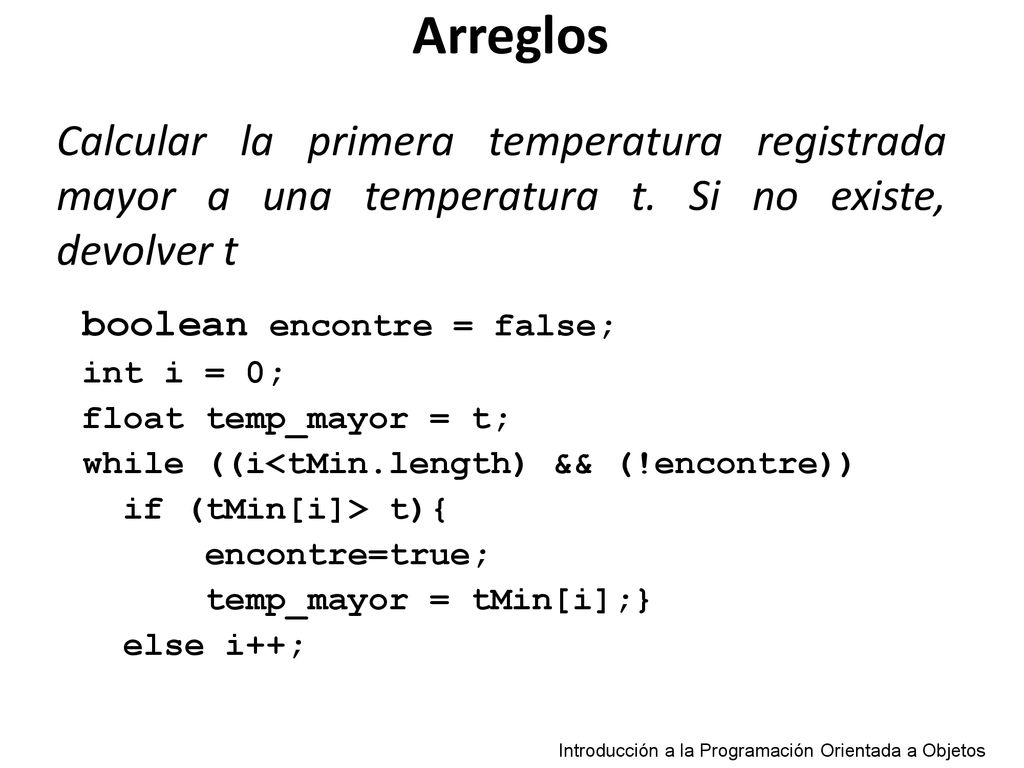 Arreglos

Calcular la primera temperatura registrada mayor a una temperatura t. Si no existe, devolver t

boolean encontre = false;
int i = 0;
float temp_mayor = t;
while ((i<tMin.length) && (!encontre))
  if (tMin[i]> t){
      encontre=true;
      temp_mayor = tMin[i];}
  else i++;

Introducción a la Programación Orientada a Objetos